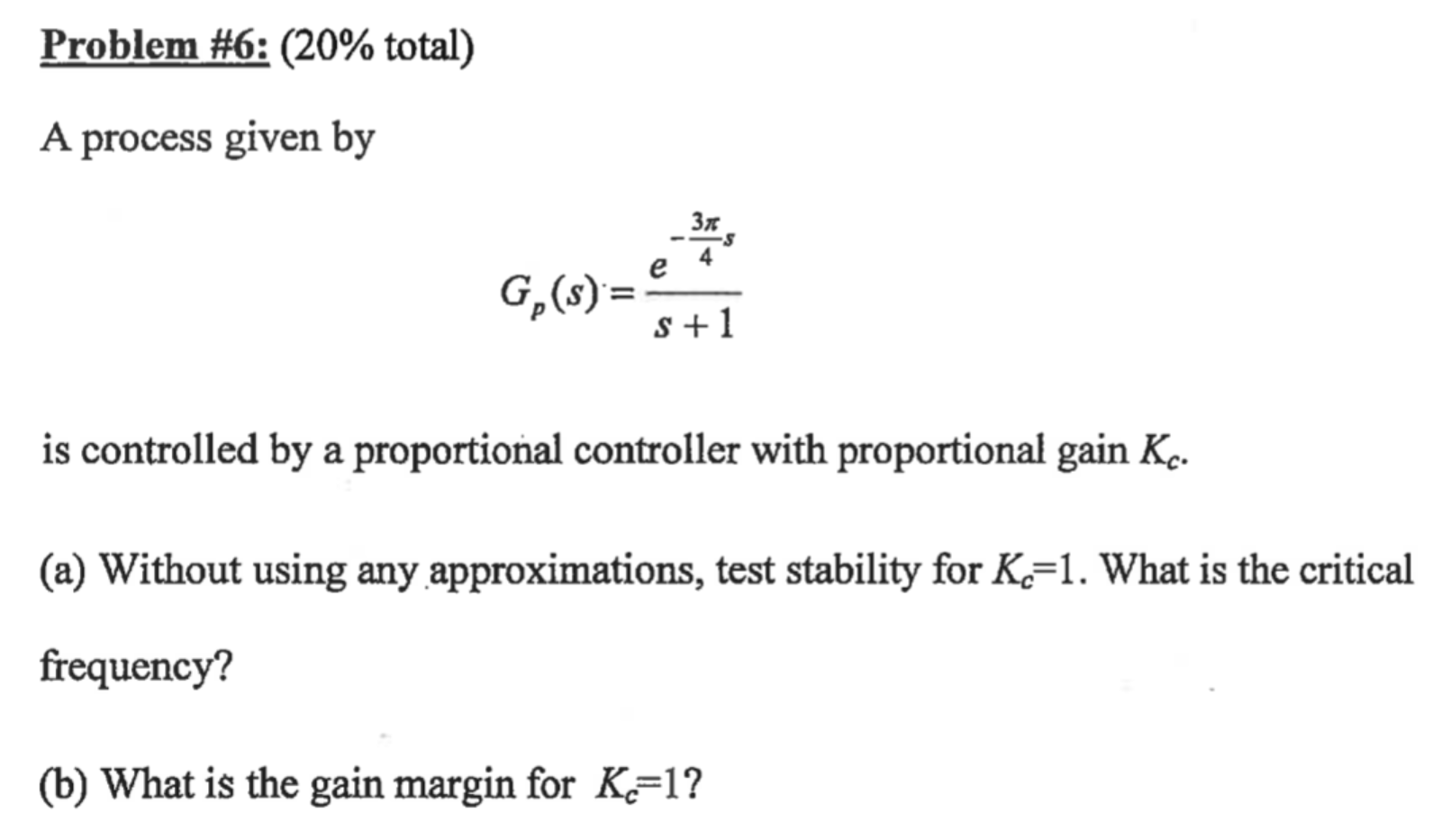 Problem #6: (20% total)

A process given by

$G_p(s) = \frac{e^{-\frac{3\pi}{4}s}}{s+1}$

is controlled by a proportional controller with proportional gain $K_c$.

(a) Without using any approximations, test stability for $K_c$=1. What is the critical frequency?

(b) What is the gain margin for $K_c$=1?